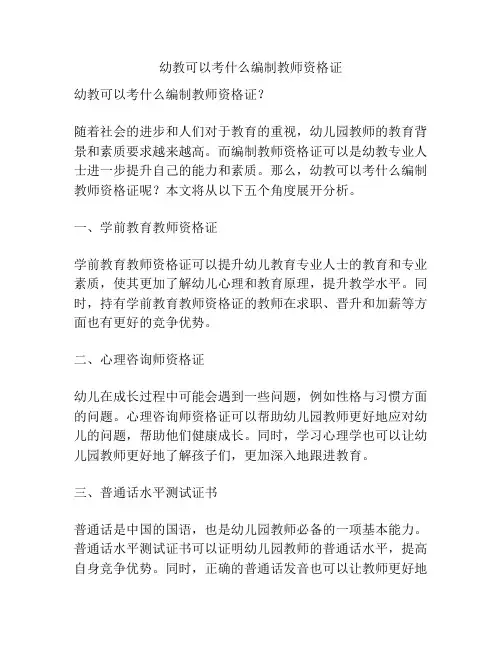 幼教可以考什么编制教师资格证

幼教可以考什么编制教师资格证？

随着社会的进步和人们对于教育的重视，幼儿园教师的教育背景和素质要求越来越高。而编制教师资格证可以是幼教专业人士进一步提升自己的能力和素质。那么，幼教可以考什么编制教师资格证呢？本文将从以下五个角度展开分析。

一、学前教育教师资格证

学前教育教师资格证可以提升幼儿教育专业人士的教育和专业素质，使其更加了解幼儿心理和教育原理，提升教学水平。同时，持有学前教育教师资格证的教师在求职、晋升和加薪等方面也有更好的竞争优势。

二、心理咨询师资格证

幼儿在成长过程中可能会遇到一些问题，例如性格与习惯方面的问题。心理咨询师资格证可以帮助幼儿园教师更好地应对幼儿的问题，帮助他们健康成长。同时，学习心理学也可以让幼儿园教师更好地了解孩子们，更加深入地跟进教育。

三、普通话水平测试证书

普通话是中国的国语，也是幼儿园教师必备的一项基本能力。普通话水平测试证书可以证明幼儿园教师的普通话水平，提高自身竞争优势。同时，正确的普通话发音也可以让教师更好地